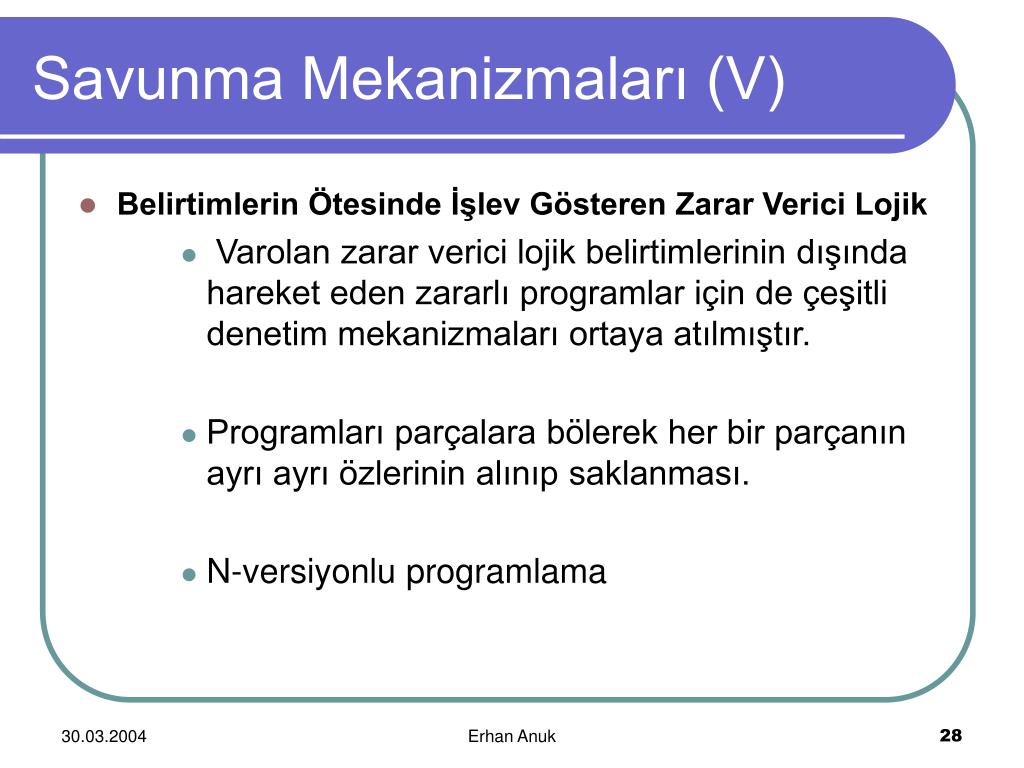 Savunma Mekanizmaları (V)

Belirtimlerin Ötesinde İşlev Gösteren Zarar Verici Lojik

Varolan zarar verici lojik belirtimlerinin dışında hareket eden zararlı programlar için de çeşitli denetim mekanizmaları ortaya atılmıştır.

Programları parçalara bölerek her bir parçanın ayrı ayrı özlerinin alınıp saklanması.

N-versiyonlu programlama

30.03.2004

Erhan Anuk

28